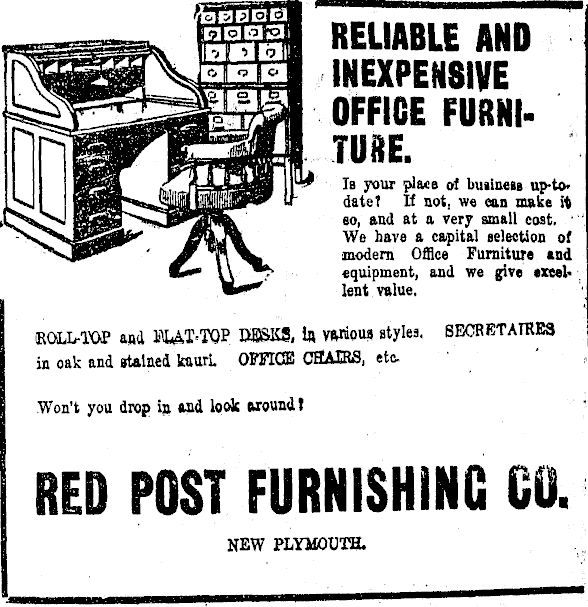 RELIABLE AND INEXPENSIVE OFFICE FURNITURE.

Is your place of business up-to-date? If not, we can make it so, and at a very small cost. We have a capital selection of modern Office Furniture and equipment, and we give excellent value.

ROLL-TOP and FLAT-TOP DESKS, in various styles. SECRETAIRES in oak and stained kauri. OFFICE CHAIRS, etc.

Won't you drop in and look around?

RED POST FURNISHING CO.

NEW PLYMOUTH.